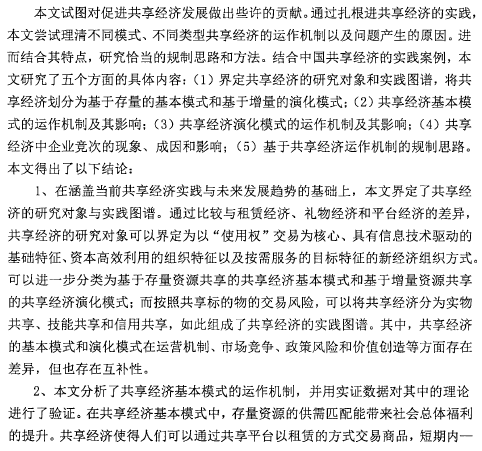 本文试图对促进共享经济发展做出些许的贡献。通过扎根进共享经济的实践，本文尝试理清不同模式、不同类型共享经济的运作机制以及问题产生的原因。进而结合其特点，研究恰当的规制思路和方法。结合中国共享经济的实践案例，本文研究了五个方面的具体内容：（1）界定共享经济的研究对象和实践图谱，将共享经济划分为基于存量的基本模式和基于增量的演化模式；（2）共享经济基本模式的运作机制及其影响；（3）共享经济演化模式的运作机制及其影响；（4）共享经济中企业竞次的现象、成因和影响；（5）基于共享经济运作机制的规制思路。本文得出了以下结论：

1、在涵盖当前共享经济实践与未来发展趋势的基础上，本文界定了共享经济的研究对象与实践图谱。通过比较与租赁经济、礼物经济和平台经济的差异，共享经济的研究对象可以界定为以“使用权”交易为核心、具有信息技术驱动的基础特征、资本高效利用的组织特征以及按需服务的目标特征的新经济组织方式。可以进一步分类为基于存量资源共享的共享经济基本模式和基于增量资源共享的共享经济演化模式；而按照共享标的物的交易风险，可以将共享经济分为实物共享、技能共享和信用共享，如此组成了共享经济的实践图谱。其中，共享经济的基本模式和演化模式在运营机制、市场竞争、政策风险和价值创造等方面存在差异，但也存在互补性。

2、本文分析了共享经济基本模式的运作机制，并用实证数据对其中的理论进行了验证。在共享经济基本模式中，存量资源的供需匹配能带来社会总体福利的提升。共享经济使得人们可以通过共享平台以租赁的方式交易商品，短期内一